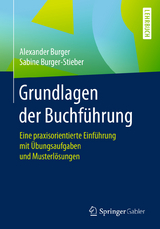 LEHRBUCH

Alexander Burger
Sabine Burger-Stieber

Grundlagen der Buchführung

Eine praxisorientierte Einführung mit Übungsaufgaben und Musterlösungen

Springer Gabler